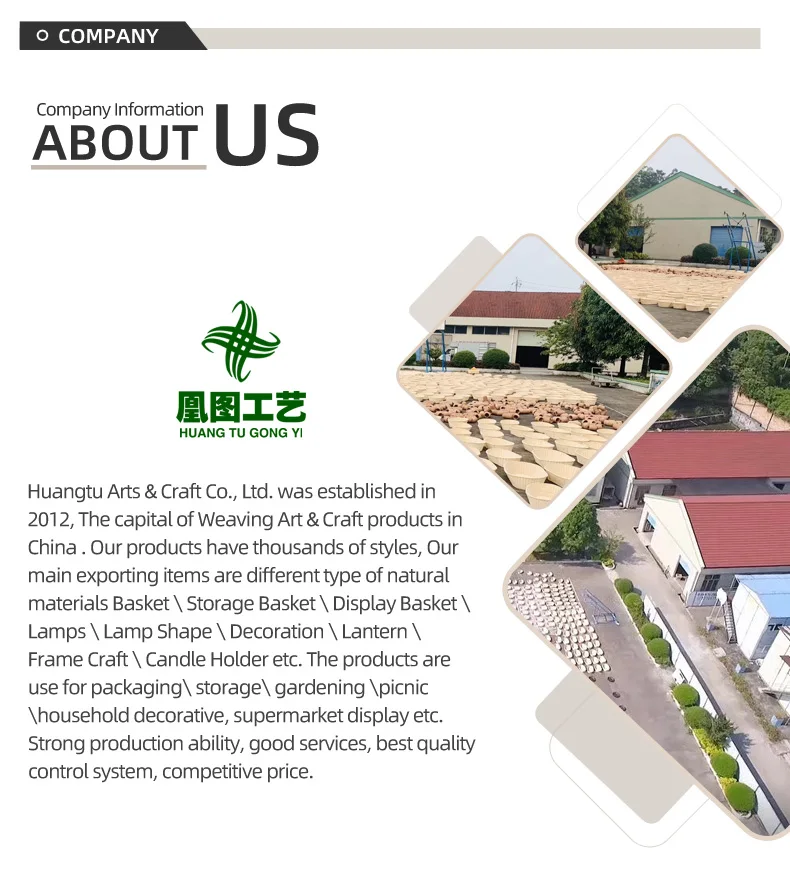 COMPANY

Company Information
ABOUT US

凰图工艺
HUANG TU GONG YI

Huangtu Arts & Craft Co., Ltd. was established in 2012, The capital of Weaving Art & Craft products in China . Our products have thousands of styles, Our main exporting items are different type of natural materials Basket \ Storage Basket \ Display Basket \ Lamps \ Lamp Shape \ Decoration \ Lantern \ Frame Craft \ Candle Holder etc. The products are use for packaging\ storage\ gardening \picnic \household decorative, supermarket display etc. Strong production ability, good services, best quality control system, competitive price.